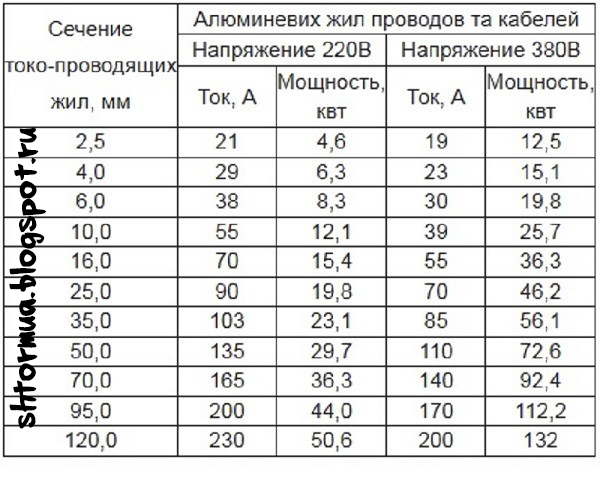 | Сечение токо-проводящих жил, мм | Алюминевих жил проводов та кабелей | | | |
|---|---|---|---|---|
| | Напряжение 220В | | Напряжение 380В | |
| | Ток, А | Мощность, квт | Ток, А | Мощность, квт |
| 2,5 | 21 | 4,6 | 19 | 12,5 |
| 4,0 | 29 | 6,3 | 23 | 15,1 |
| 6,0 | 38 | 8,3 | 30 | 19,8 |
| 10,0 | 55 | 12,1 | 39 | 25,7 |
| 16,0 | 70 | 15,4 | 55 | 36,3 |
| 25,0 | 90 | 19,8 | 70 | 46,2 |
| 35,0 | 103 | 23,1 | 85 | 56,1 |
| 50,0 | 135 | 29,7 | 110 | 72,6 |
| 70,0 | 165 | 36,3 | 140 | 92,4 |
| 95,0 | 200 | 44,0 | 170 | 112,2 |
| 120,0 | 230 | 50,6 | 200 | 132 |

shtormua.blogspot.ru